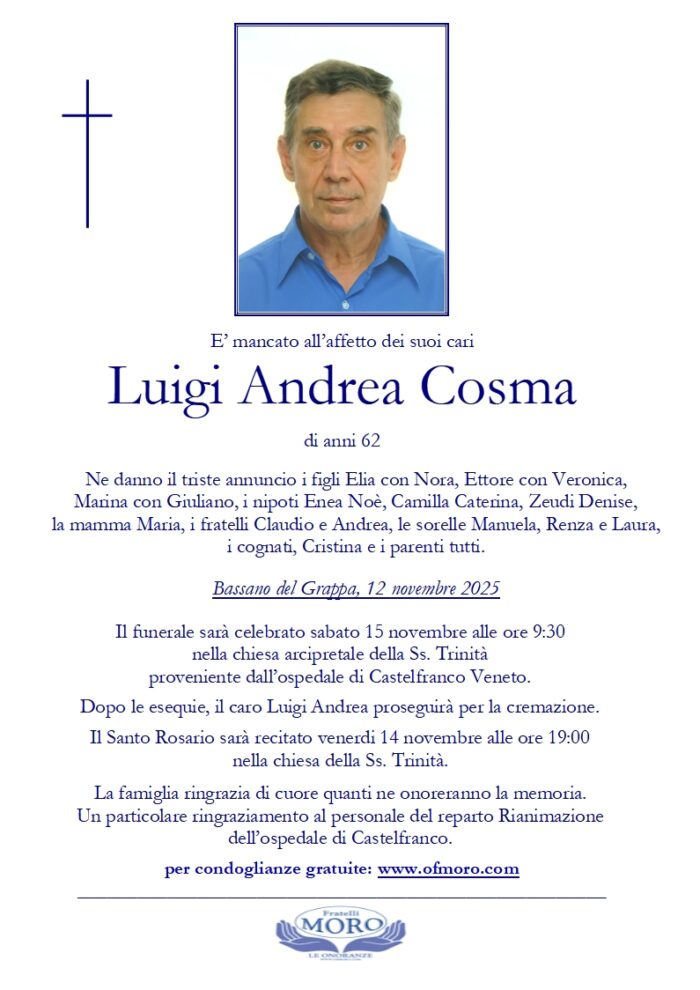 E' mancato all'affetto dei suoi cari

Luigi Andrea Cosma

di anni 62

Ne danno il triste annuncio i figli Elia con Nora, Ettore con Veronica, Marina con Giuliano, i nipoti Enea Noè, Camilla Caterina, Zeudi Denise, la mamma Maria, i fratelli Claudio e Andrea, le sorelle Manuela, Renza e Laura, i cognati, Cristina e i parenti tutti.

Bassano del Grappa, 12 novembre 2025

Il funerale sarà celebrato sabato 15 novembre alle ore 9:30 nella chiesa arcipretale della Ss. Trinità proveniente dall'ospedale di Castelfranco Veneto.

Dopo le esequie, il caro Luigi Andrea proseguirà per la cremazione.

Il Santo Rosario sarà recitato venerdì 14 novembre alle ore 19:00 nella chiesa della Ss. Trinità.

La famiglia ringrazia di cuore quanti ne onoreranno la memoria. Un particolare ringraziamento al personale del reparto Rianimazione dell'ospedale di Castelfranco.

per condoglianze gratuite: www.ofmoro.com

Fratelli
MORO
LE ONORANZE